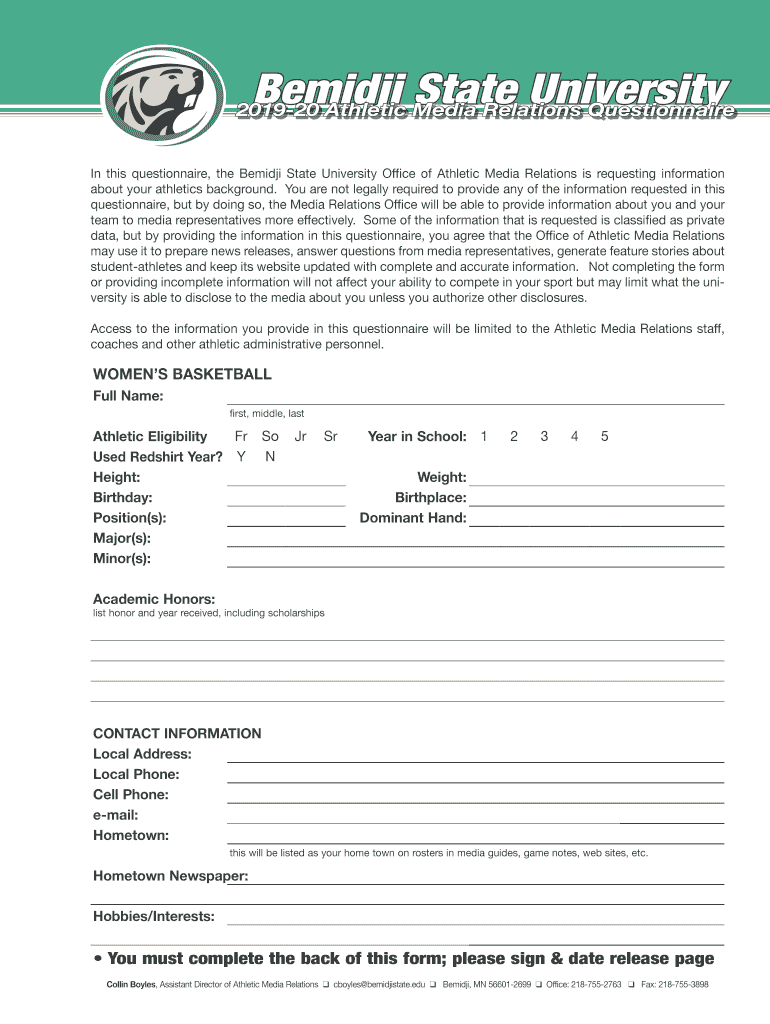 Bemidji State University
2019-20 Athletic Media Relations Questionnaire

In this questionnaire, the Bemidji State University Office of Athletic Media Relations is requesting information about your athletics background. You are not legally required to provide any of the information requested in this questionnaire, but by doing so, the Media Relations Office will be able to provide information about you and your team to media representatives more effectively. Some of the information that is requested is classified as private data, but by providing the information in this questionnaire, you agree that the Office of Athletic Media Relations may use it to prepare news releases, answer questions from media representatives, generate feature stories about student-athletes and keep its website updated with complete and accurate information. Not completing the form or providing incomplete information will not affect your ability to compete in your sport but may limit what the university is able to disclose to the media about you unless you authorize other disclosures.

Access to the information you provide in this questionnaire will be limited to the Athletic Media Relations staff, coaches and other athletic administrative personnel.

WOMEN'S BASKETBALL

Full Name:
first, middle, last

Athletic Eligibility Fr So Jr Sr Year in School: 1 2 3 4 5
Used Redshirt Year? Y N
Height: Weight:
Birthday: Birthplace:
Position(s): Dominant Hand:
Major(s):
Minor(s):

Academic Honors:
list honor and year received, including scholarships

CONTACT INFORMATION
Local Address:
Local Phone:
Cell Phone:
e-mail:
Hometown:
this will be listed as your home town on rosters in media guides, game notes, web sites, etc.

Hometown Newspaper:

Hobbies/Interests:

• You must complete the back of this form; please sign & date release page

Collin Boyles, Assistant Director of Athletic Media Relations ❑ cboyles@bemidjistate.edu ❑ Bemidji, MN 56601-2699 ❑ Office: 218-755-2763 ❑ Fax: 218-755-3898